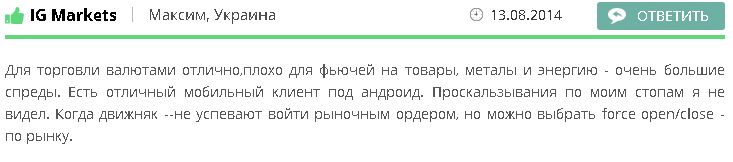 IG Markets | Максим, Украина 13.08.2014 ОТВЕТИТЬ

Для торговли валютами отлично,плохо для фьючей на товары, металы и энергию - очень большие спреды. Есть отличный мобильный клиент под андроид. Проскальзывания по моим стопам я не видел. Когда движняк --не успевают войти рыночным ордером, но можно выбрать force open/close - по рынку.